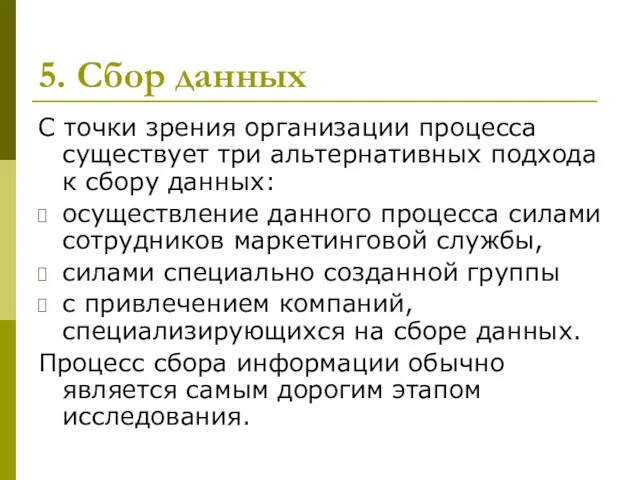 5. Сбор данных

С точки зрения организации процесса существует три альтернативных подхода к сбору данных:

осуществление данного процесса силами сотрудников маркетинговой службы,

силами специально созданной группы

с привлечением компаний, специализирующихся на сборе данных.

Процесс сбора информации обычно является самым дорогим этапом исследования.